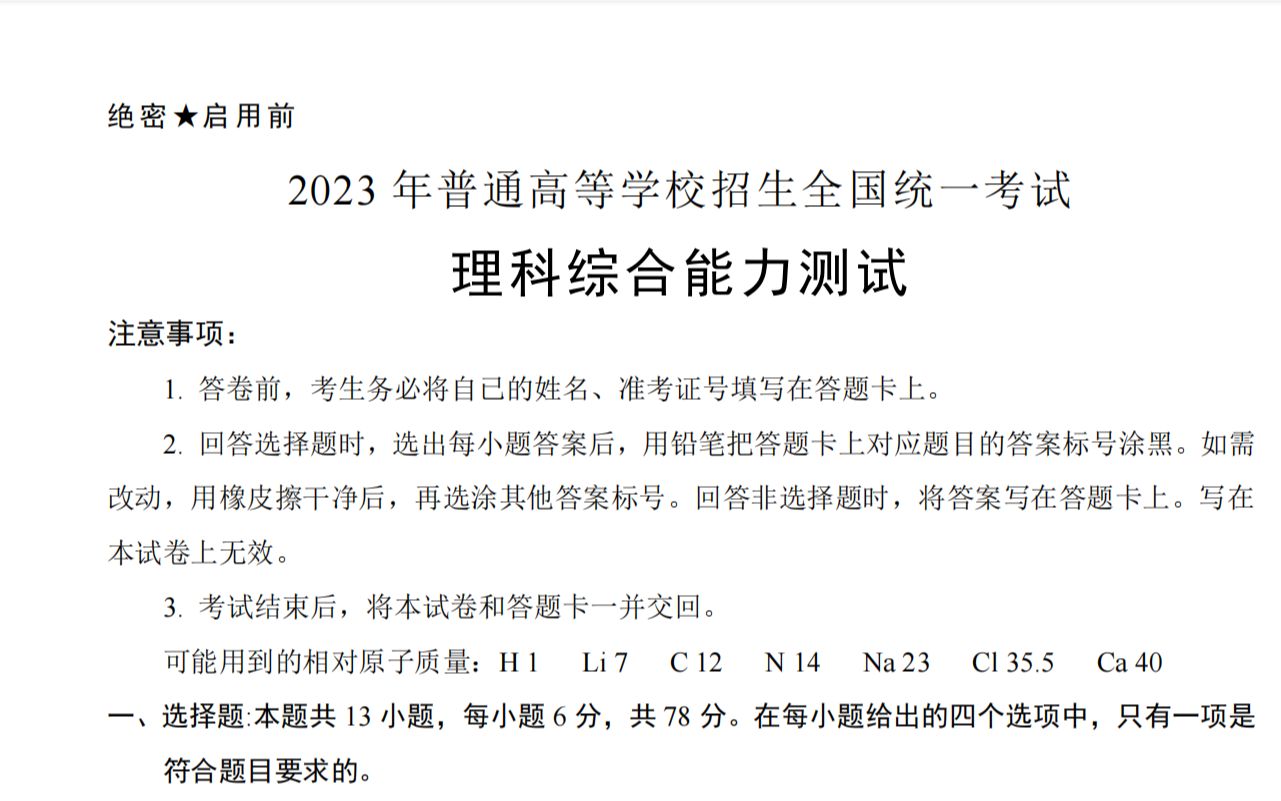 绝密★启用前

2023 年普通高等学校招生全国统一考试

理科综合能力测试

注意事项：

1. 答卷前，考生务必将自己的姓名、准考证号填写在答题卡上。

2. 回答选择题时，选出每小题答案后，用铅笔把答题卡上对应题目的答案标号涂黑。如需改动，用橡皮擦干净后，再选涂其他答案标号。回答非选择题时，将答案写在答题卡上。写在本试卷上无效。

3. 考试结束后，将本试卷和答题卡一并交回。

可能用到的相对原子质量：H 1　Li 7　C 12　N 14　Na 23　Cl 35.5　Ca 40

一、选择题:本题共 13 小题，每小题 6 分，共 78 分。在每小题给出的四个选项中，只有一项是符合题目要求的。